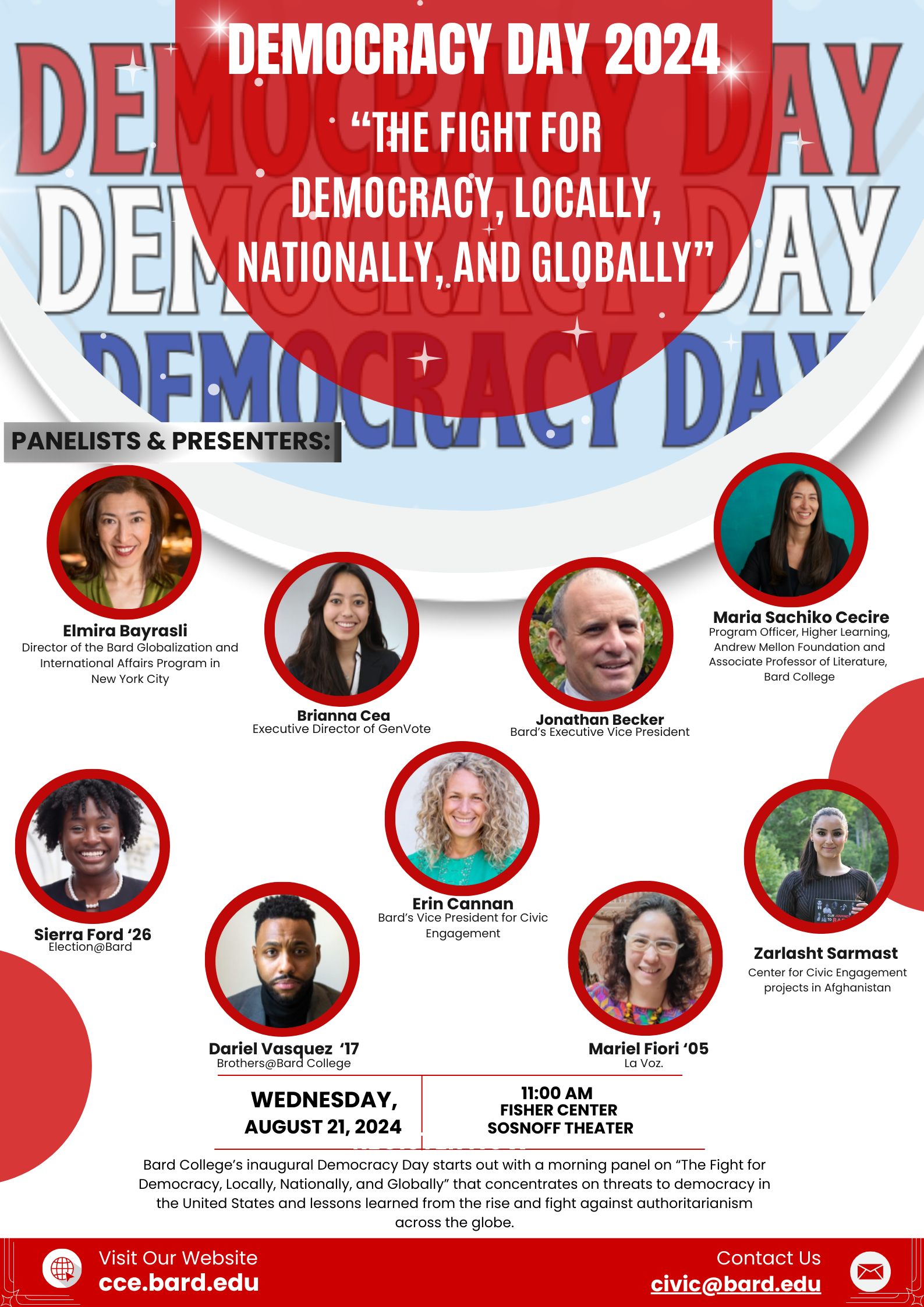 DEMOCRACY DAY 2024

"THE FIGHT FOR DEMOCRACY, LOCALLY, NATIONALLY, AND GLOBALLY"

DEMOCRACY DAY
DEMOCRACY DAY
DEMOCRACY DAY

PANELISTS & PRESENTERS:

Elmira Bayrasli
Director of the Bard Globalization and International Affairs Program in New York City

Brianna Cea
Executive Director of GenVote

Jonathan Becker
Bard's Executive Vice President

Maria Sachiko Cecire
Program Officer, Higher Learning, Andrew Mellon Foundation and Associate Professor of Literature, Bard College

Sierra Ford '26
Election@Bard

Erin Cannan
Bard's Vice President for Civic Engagement

Zarlasht Sarmast
Center for Civic Engagement projects in Afghanistan

Dariel Vasquez '17
Brothers@Bard College

Mariel Fiori '05
La Voz.

WEDNESDAY, AUGUST 21, 2024

11:00 AM
FISHER CENTER
SOSNOFF THEATER

Bard College's inaugural Democracy Day starts out with a morning panel on "The Fight for Democracy, Locally, Nationally, and Globally" that concentrates on threats to democracy in the United States and lessons learned from the rise and fight against authoritarianism across the globe.

Visit Our Website
cce.bard.edu

Contact Us
civic@bard.edu